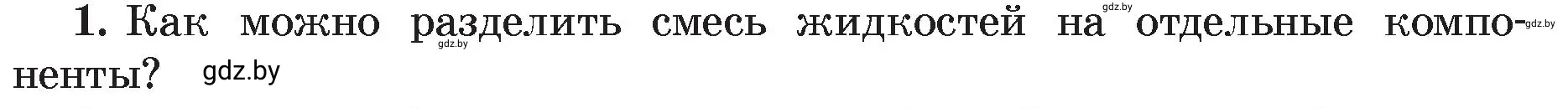 1. Как можно разделить смесь жидкостей на отдельные компоненты?

gdz.by gdz.by gdz.by gdz.by